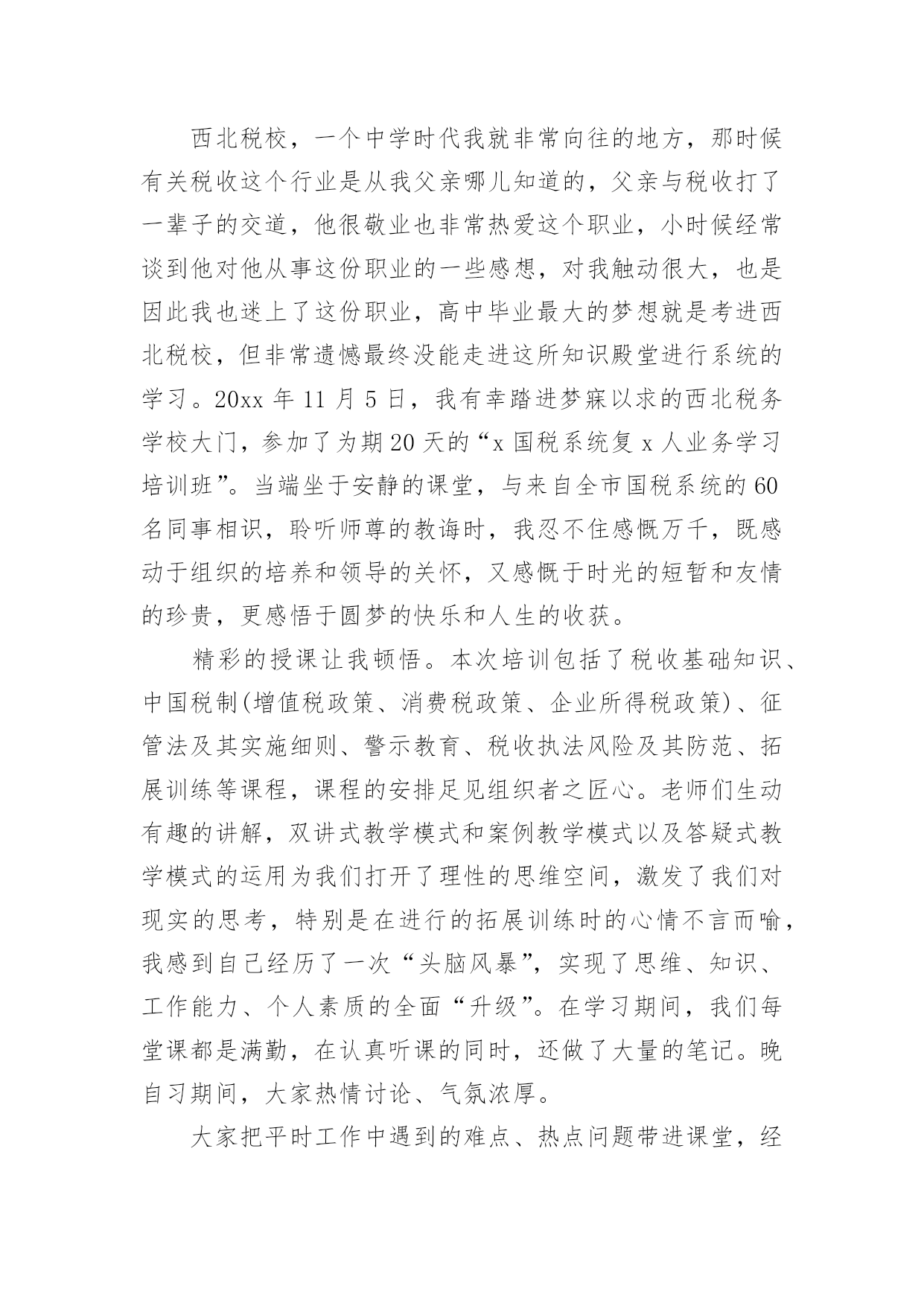 西北税校，一个中学时代我就非常向往的地方，那时候有关税收这个行业是从我父亲哪儿知道的，父亲与税收打了一辈子的交道，他很敬业也非常热爱这个职业，小时候经常谈到他对他从事这份职业的一些感想，对我触动很大，也是因此我也迷上了这份职业，高中毕业最大的梦想就是考进西北税校，但非常遗憾最终没能走进这所知识殿堂进行系统的学习。20xx 年 11 月 5 日，我有幸踏进梦寐以求的西北税务学校大门，参加了为期 20 天的“x 国税系统复 x 人业务学习培训班”。当端坐于安静的课堂，与来自全市国税系统的 60 名同事相识，聆听师尊的教诲时，我忍不住感慨万千，既感动于组织的培养和领导的关怀，又感慨于时光的短暂和友情的珍贵，更感悟于圆梦的快乐和人生的收获。

精彩的授课让我顿悟。本次培训包括了税收基础知识、中国税制(增值税政策、消费税政策、企业所得税政策)、征管法及其实施细则、警示教育、税收执法风险及其防范、拓展训练等课程，课程的安排足见组织者之匠心。老师们生动有趣的讲解，双讲式教学模式和案例教学模式以及答疑式教学模式的运用为我们打开了理性的思维空间，激发了我们对现实的思考，特别是在进行的拓展训练时的心情不言而喻，我感到自己经历了一次“头脑风暴”，实现了思维、知识、工作能力、个人素质的全面“升级”。在学习期间，我们每堂课都是满勤，在认真听课的同时，还做了大量的笔记。晚自习期间，大家热情讨论、气氛浓厚。

大家把平时工作中遇到的难点、热点问题带进课堂，经